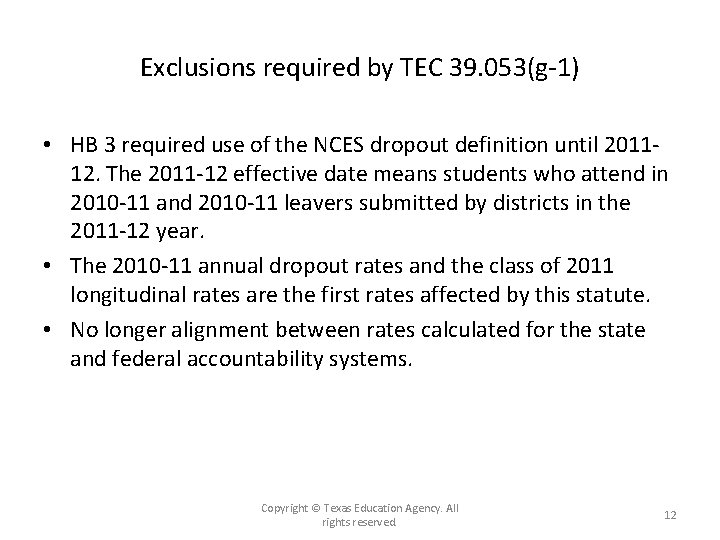 Exclusions required by TEC 39.053(g-1)

• HB 3 required use of the NCES dropout definition until 2011-12. The 2011-12 effective date means students who attend in 2010-11 and 2010-11 leavers submitted by districts in the 2011-12 year.
• The 2010-11 annual dropout rates and the class of 2011 longitudinal rates are the first rates affected by this statute.
• No longer alignment between rates calculated for the state and federal accountability systems.

Copyright © Texas Education Agency. All rights reserved

12